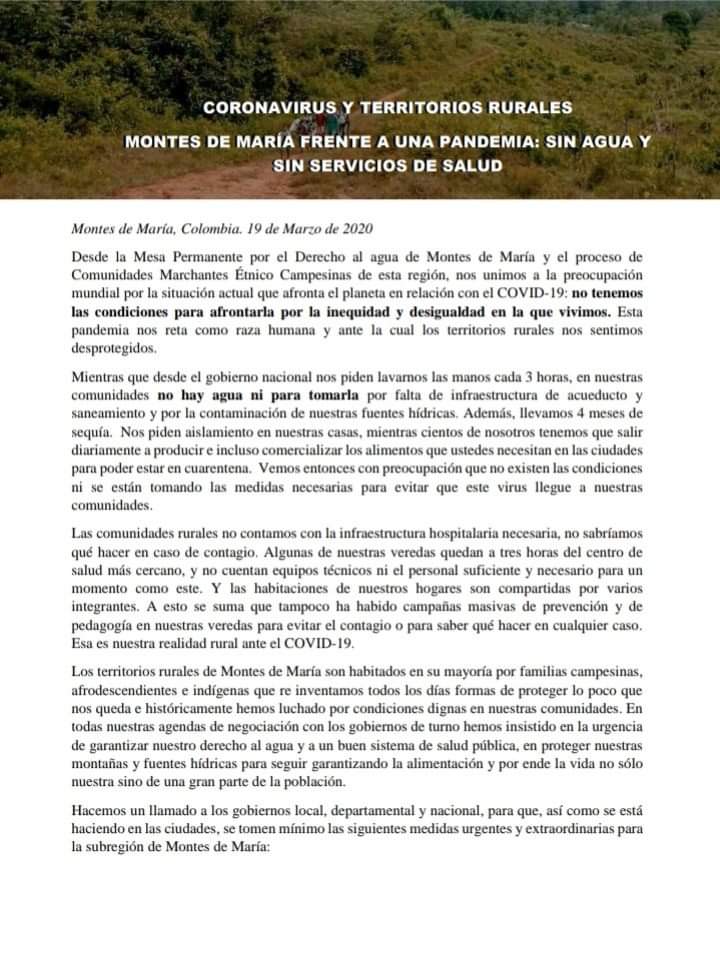 CORONAVIRUS Y TERRITORIOS RURALES

MONTES DE MARÍA FRENTE A UNA PANDEMIA: SIN AGUA Y SIN SERVICIOS DE SALUD

Montes de María, Colombia. 19 de Marzo de 2020

Desde la Mesa Permanente por el Derecho al agua de Montes de María y el proceso de Comunidades Marchantes Étnico Campesinas de esta región, nos unimos a la preocupación mundial por la situación actual que afronta el planeta en relación con el COVID-19: no tenemos las condiciones para afrontarla por la inequidad y desigualdad en la que vivimos. Esta pandemia nos reta como raza humana y ante la cual los territorios rurales nos sentimos desprotegidos.

Mientras que desde el gobierno nacional nos piden lavarnos las manos cada 3 horas, en nuestras comunidades no hay agua ni para tomarla por falta de infraestructura de acueducto y saneamiento y por la contaminación de nuestras fuentes hídricas. Además, llevamos 4 meses de sequía. Nos piden aislamiento en nuestras casas, mientras cientos de nosotros tenemos que salir diariamente a producir e incluso comercializar los alimentos que ustedes necesitan en las ciudades para poder estar en cuarentena. Vemos entonces con preocupación que no existen las condiciones ni se están tomando las medidas necesarias para evitar que este virus llegue a nuestras comunidades.

Las comunidades rurales no contamos con la infraestructura hospitalaria necesaria, no sabríamos qué hacer en caso de contagio. Algunas de nuestras veredas quedan a tres horas del centro de salud más cercano, y no cuentan equipos técnicos ni el personal suficiente y necesario para un momento como este. Y las habitaciones de nuestros hogares son compartidas por varios integrantes. A esto se suma que tampoco ha habido campañas masivas de prevención y de pedagogía en nuestras veredas para evitar el contagio o para saber qué hacer en cualquier caso. Esa es nuestra realidad rural ante el COVID-19.

Los territorios rurales de Montes de María son habitados en su mayoría por familias campesinas, afrodescendientes e indígenas que re inventamos todos los días formas de proteger lo poco que nos queda e históricamente hemos luchado por condiciones dignas en nuestras comunidades. En todas nuestras agendas de negociación con los gobiernos de turno hemos insistido en la urgencia de garantizar nuestro derecho al agua y a un buen sistema de salud pública, en proteger nuestras montañas y fuentes hídricas para seguir garantizando la alimentación y por ende la vida no sólo nuestra sino de una gran parte de la población.

Hacemos un llamado a los gobiernos local, departamental y nacional, para que, así como se está haciendo en las ciudades, se tomen mínimo las siguientes medidas urgentes y extraordinarias para la subregión de Montes de María: